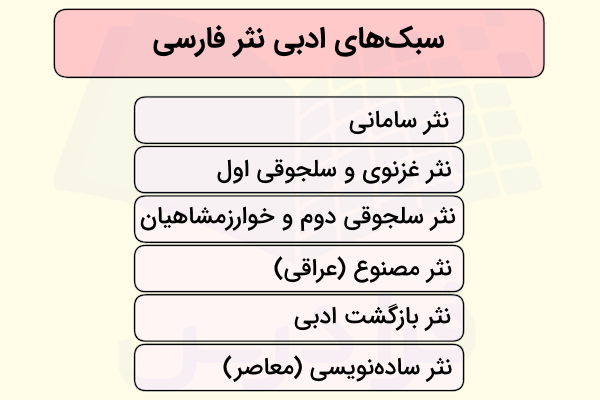 سبک‌های ادبی نثر فارسی

نثر سامانی

نثر غزنوی و سلجوقی اول

نثر سلجوقی دوم و خوارزمشاهیان

نثر مصنوع (عراقی)

نثر بازگشت ادبی

نثر ساده‌نویسی (معاصر)